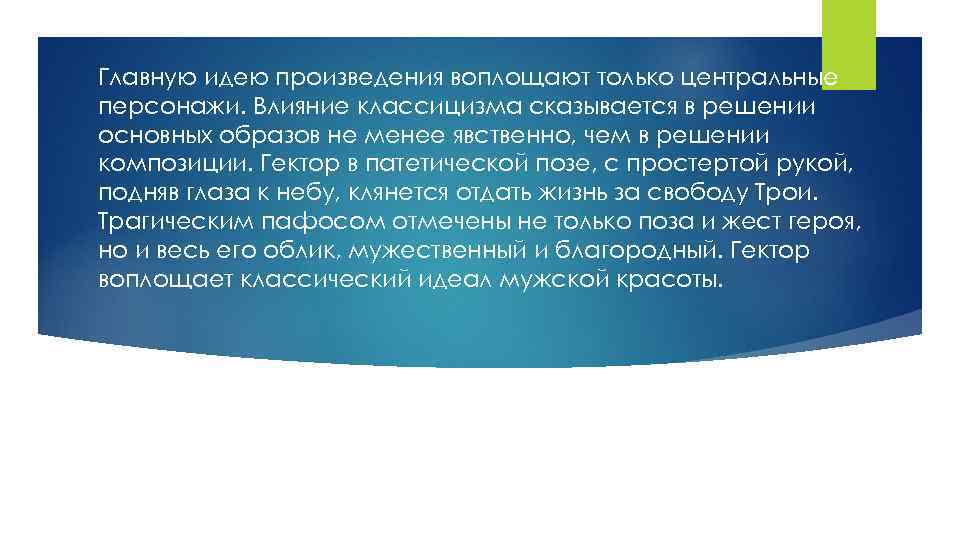 Главную идею произведения воплощают только центральные персонажи. Влияние классицизма сказывается в решении основных образов не менее явственно, чем в решении композиции. Гектор в патетической позе, с простертой рукой, подняв глаза к небу, клянется отдать жизнь за свободу Трои. Трагическим пафосом отмечены не только поза и жест героя, но и весь его облик, мужественный и благородный. Гектор воплощает классический идеал мужской красоты.